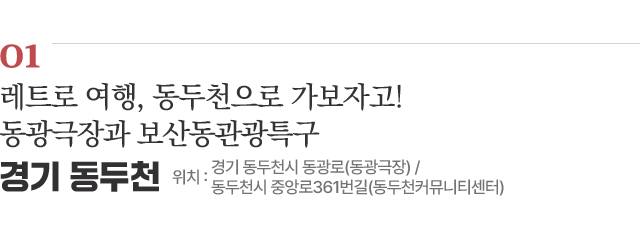 01

레트로 여행, 동두천으로 가보자고!
동광극장과 보산동관광특구

경기 동두천

위치 : 경기 동두천시 동광로(동광극장) /
동두천시 중앙로361번길(동두천커뮤니티센터)